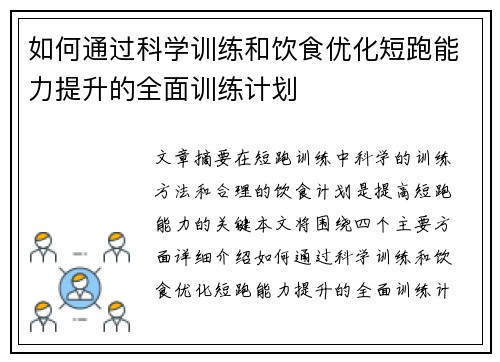 如何通过科学训练和饮食优化短跑能力提升的全面训练计划

文章摘要在短跑训练中科学的训练方法和合理的饮食计划是提高短跑能力的关键本文将围绕四个主要方面详细介绍如何通过科学训练和饮食优化短跑能力提升的全面训练计